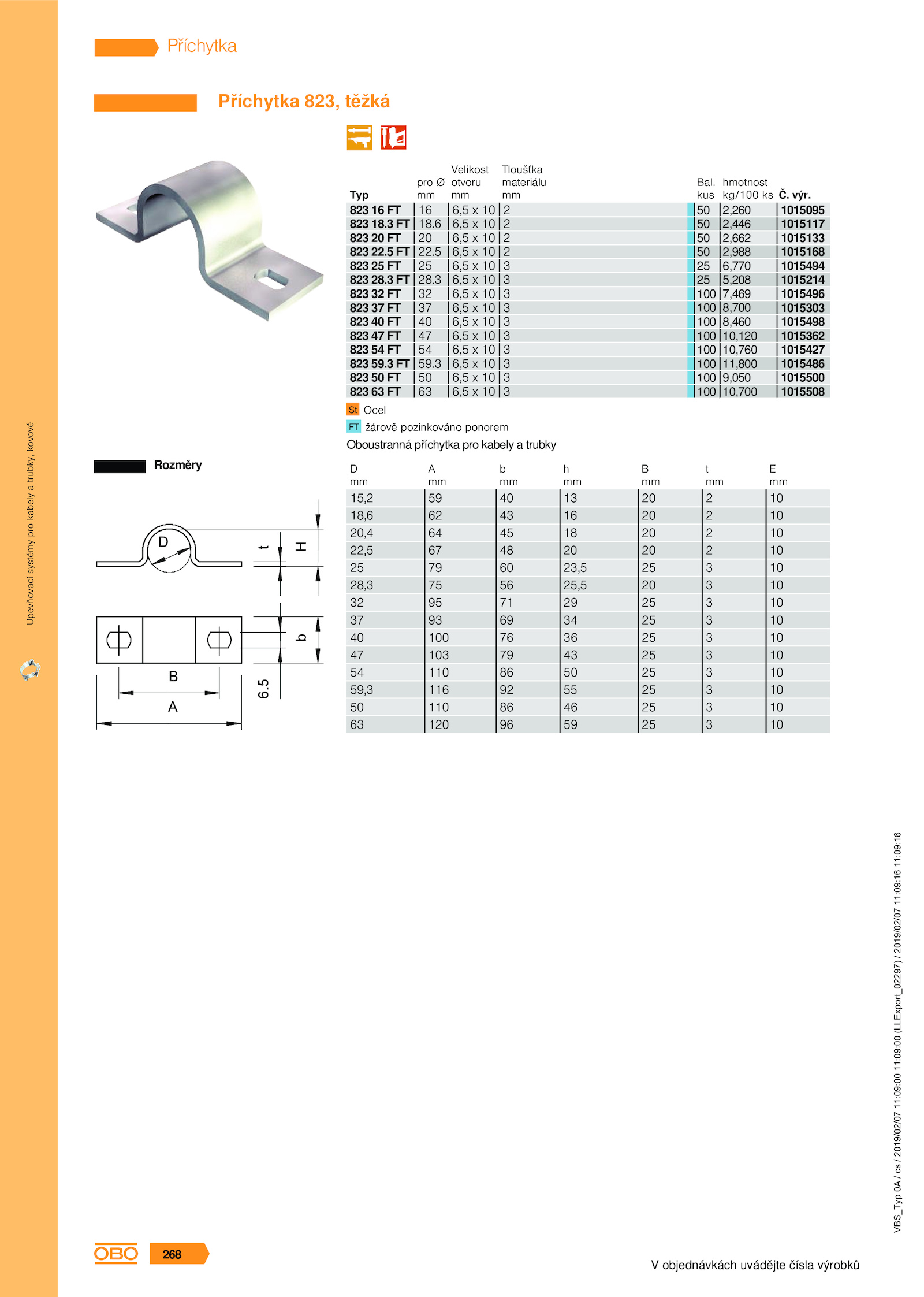 Příchytka

Příchytka 823, těžká

| Typ | pro Ø mm | Velikost otvoru mm | Tloušťka materiálu mm | Bal. kus | hmotnost kg/100 ks | Č. výr. |
|---|---|---|---|---|---|---|
| 823 16 FT | 16 | 6,5 x 10 | 2 | 50 | 2,260 | 1015095 |
| 823 18.3 FT | 18.6 | 6,5 x 10 | 2 | 50 | 2,446 | 1015117 |
| 823 20 FT | 20 | 6,5 x 10 | 2 | 50 | 2,662 | 1015133 |
| 823 22.5 FT | 22.5 | 6,5 x 10 | 2 | 50 | 2,988 | 1015168 |
| 823 25 FT | 25 | 6,5 x 10 | 3 | 25 | 6,770 | 1015494 |
| 823 28.3 FT | 28.3 | 6,5 x 10 | 3 | 25 | 5,208 | 1015214 |
| 823 32 FT | 32 | 6,5 x 10 | 3 | 100 | 7,469 | 1015496 |
| 823 37 FT | 37 | 6,5 x 10 | 3 | 100 | 8,700 | 1015303 |
| 823 40 FT | 40 | 6,5 x 10 | 3 | 100 | 8,460 | 1015498 |
| 823 47 FT | 47 | 6,5 x 10 | 3 | 100 | 10,120 | 1015362 |
| 823 54 FT | 54 | 6,5 x 10 | 3 | 100 | 10,760 | 1015427 |
| 823 59.3 FT | 59.3 | 6,5 x 10 | 3 | 100 | 11,800 | 1015486 |
| 823 50 FT | 50 | 6,5 x 10 | 3 | 100 | 9,050 | 1015500 |
| 823 63 FT | 63 | 6,5 x 10 | 3 | 100 | 10,700 | 1015508 |

St Ocel
FT žárově pozinkováno ponorem
Oboustranná příchytka pro kabely a trubky

Rozměry

D t H b B A 6.5

| D mm | A mm | b mm | h mm | B mm | t mm | E mm |
|---|---|---|---|---|---|---|
| 15,2 | 59 | 40 | 13 | 20 | 2 | 10 |
| 18,6 | 62 | 43 | 16 | 20 | 2 | 10 |
| 20,4 | 64 | 45 | 18 | 20 | 2 | 10 |
| 22,5 | 67 | 48 | 20 | 20 | 2 | 10 |
| 25 | 79 | 60 | 23,5 | 25 | 3 | 10 |
| 28,3 | 75 | 56 | 25,5 | 20 | 3 | 10 |
| 32 | 95 | 71 | 29 | 25 | 3 | 10 |
| 37 | 93 | 69 | 34 | 25 | 3 | 10 |
| 40 | 100 | 76 | 36 | 25 | 3 | 10 |
| 47 | 103 | 79 | 43 | 25 | 3 | 10 |
| 54 | 110 | 86 | 50 | 25 | 3 | 10 |
| 59,3 | 116 | 92 | 55 | 25 | 3 | 10 |
| 50 | 110 | 86 | 46 | 25 | 3 | 10 |
| 63 | 120 | 96 | 59 | 25 | 3 | 10 |

Upevňovací systémy pro kabely a trubky, kovové

VBS_Typ 0A / cs / 2019/02/07 11:09:00 11:09:00 (LLExport_02297) / 2019/02/07 11:09:16 11:09:16

OBO 268

V objednávkách uvádějte čísla výrobků